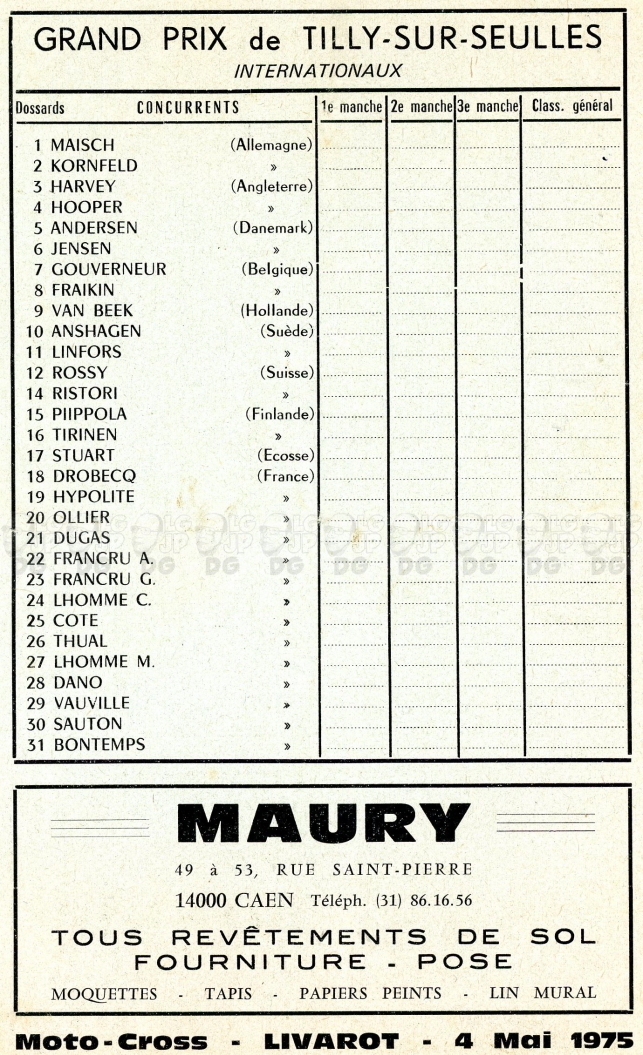 GRAND PRIX de TILLY-SUR-SEULLES
INTERNATIONAUX

| Dossards | CONCURRENTS | | 1e manche | 2e manche | 3e manche | Class. général |
|---|---|---|---|---|---|---|
| 1 | MAISCH | (Allemagne) | | | | |
| 2 | KORNFELD | » | | | | |
| 3 | HARVEY | (Angleterre) | | | | |
| 4 | HOOPER | » | | | | |
| 5 | ANDERSEN | (Danemark) | | | | |
| 6 | JENSEN | » | | | | |
| 7 | GOUVERNEUR | (Belgique) | | | | |
| 8 | FRAIKIN | » | | | | |
| 9 | VAN BEEK | (Hollande) | | | | |
| 10 | ANSHAGEN | (Suède) | | | | |
| 11 | LINFORS | » | | | | |
| 12 | ROSSY | (Suisse) | | | | |
| 14 | RISTORI | » | | | | |
| 15 | PIIPPOLA | (Finlande) | | | | |
| 16 | TIRINEN | » | | | | |
| 17 | STUART | (Ecosse) | | | | |
| 18 | DROBECQ | (France) | | | | |
| 19 | HYPOLITE | » | | | | |
| 20 | OLLIER | » | | | | |
| 21 | DUGAS | » | | | | |
| 22 | FRANCRU A. | » | | | | |
| 23 | FRANCRU G. | » | | | | |
| 24 | LHOMME C. | » | | | | |
| 25 | COTE | » | | | | |
| 26 | THUAL | » | | | | |
| 27 | LHOMME M. | » | | | | |
| 28 | DANO | » | | | | |
| 29 | VAUVILLE | » | | | | |
| 30 | SAUTON | » | | | | |
| 31 | BONTEMPS | » | | | | |

MAURY

49 à 53, RUE SAINT-PIERRE
14000 CAEN Téléph. (31) 86.16.56

TOUS REVÊTEMENTS DE SOL
FOURNITURE - POSE

MOQUETTES - TAPIS - PAPIERS PEINTS - LIN MURAL

Moto-Cross - LIVAROT - 4 Mai 1975